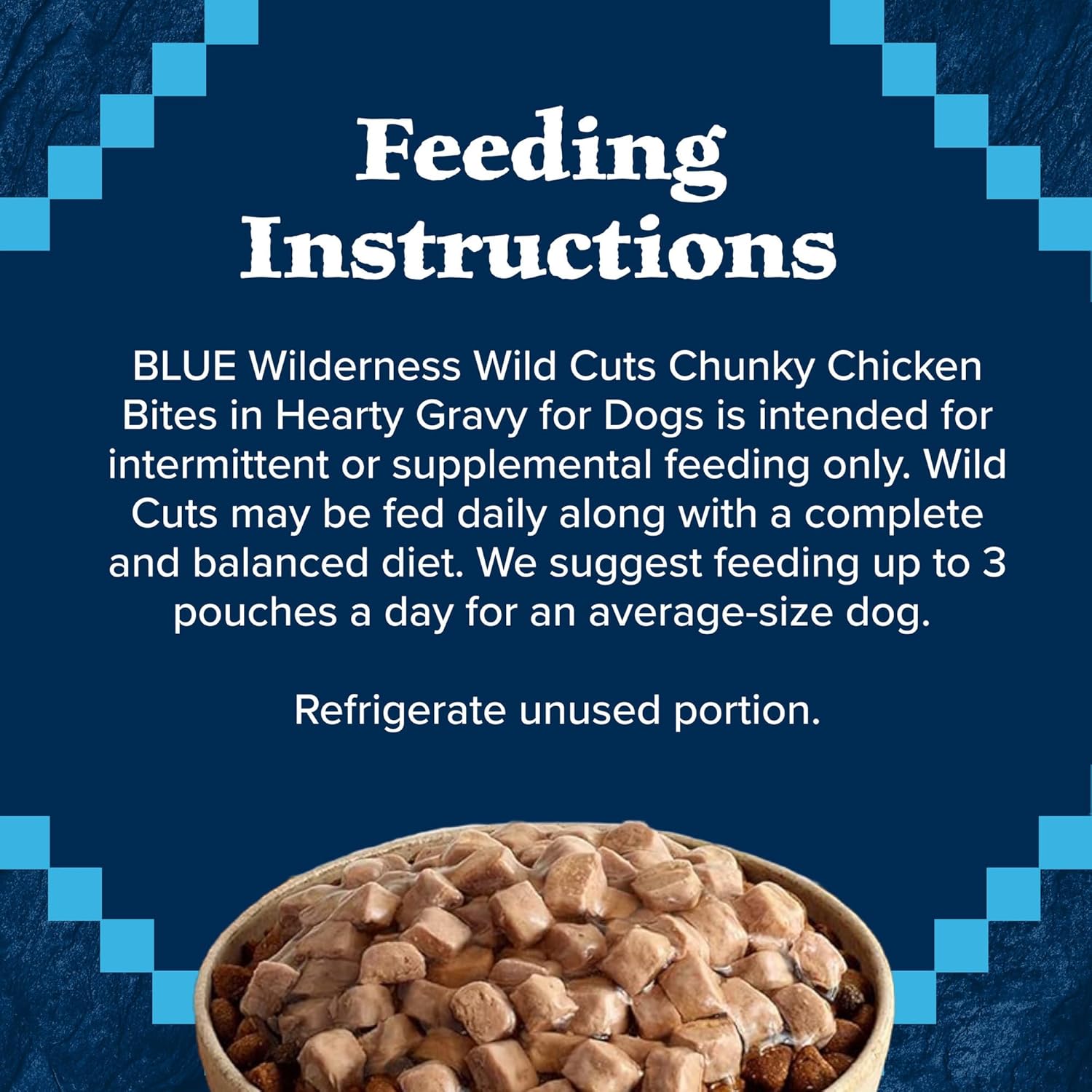 Feeding Instructions

BLUE Wilderness Wild Cuts Chunky Chicken Bites in Hearty Gravy for Dogs is intended for intermittent or supplemental feeding only. Wild Cuts may be fed daily along with a complete and balanced diet. We suggest feeding up to 3 pouches a day for an average-size dog.

Refrigerate unused portion.